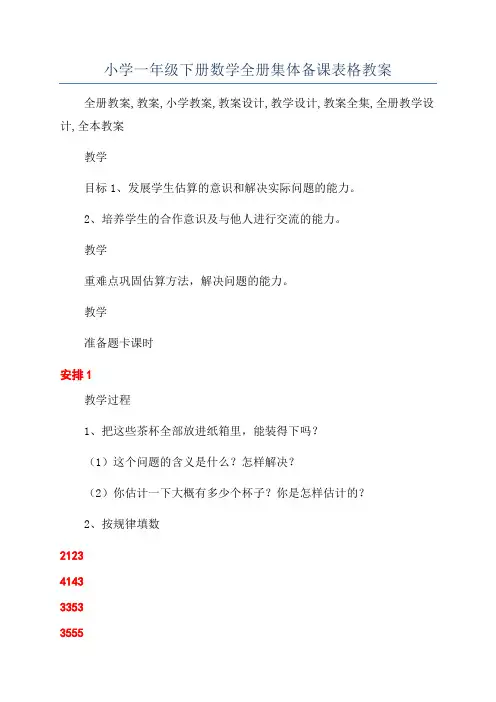 小学一年级下册数学全册集体备课表格教案

全册教案, 教案, 小学教案, 教案设计, 教学设计, 教案全集, 全册教学设计, 全本教案

教学

目标 1、发展学生估算的意识和解决实际问题的能力。

2、培养学生的合作意识及与他人进行交流的能力。

教学

重难点巩固估算方法，解决问题的能力。

教学

准备题卡课时

安排 1

教学过程

1、把这些茶杯全部放进纸箱里，能装得下吗？

（1）这个问题的含义是什么？怎样解决？

（2）你估计一下大概有多少个杯子？你是怎样估计的？

2、按规律填数

2123

4143

3353

3555